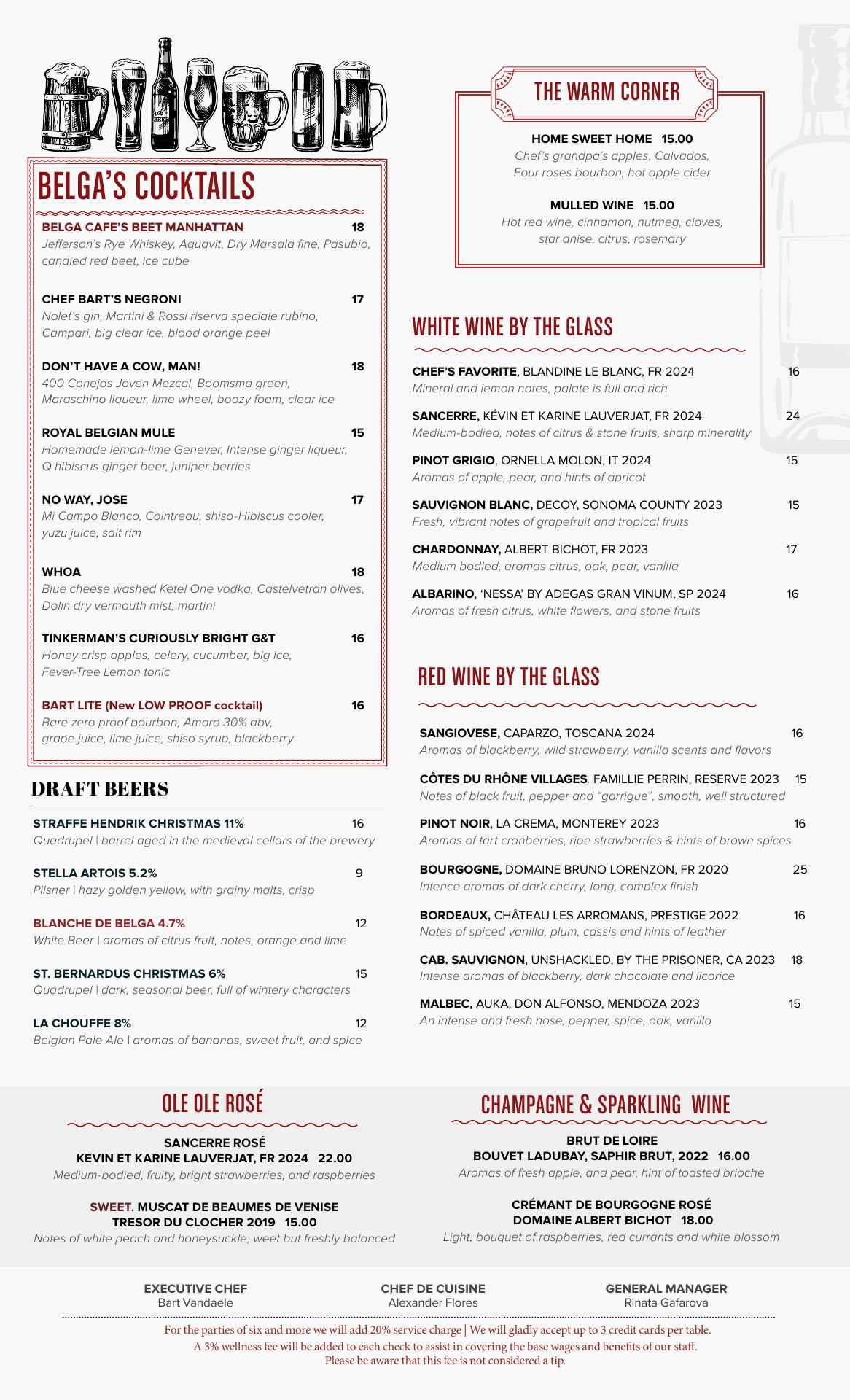 BELGA'S COCKTAILS

BELGA CAFE'S BEET MANHATTAN 18
Jefferson's Rye Whiskey, Aquavit, Dry Marsala fine, Pasubio, candied red beet, ice cube

CHEF BART'S NEGRONI 17
Nolet's gin, Martini & Rossi riserva speciale rubino, Campari, big clear ice, blood orange peel

DON'T HAVE A COW, MAN! 18
400 Conejos Joven Mezcal, Boomsma green, Maraschino liqueur, lime wheel, boozy foam, clear ice

ROYAL BELGIAN MULE 15
Homemade lemon-lime Genever, Intense ginger liqueur, Q hibiscus ginger beer, juniper berries

NO WAY, JOSE 17
Mi Campo Blanco, Cointreau, shiso-Hibiscus cooler, yuzu juice, salt rim

WHOA 18
Blue cheese washed Ketel One vodka, Castelvetran olives, Dolin dry vermouth mist, martini

TINKERMAN'S CURIOUSLY BRIGHT G&T 16
Honey crisp apples, celery, cucumber, big ice, Fever-Tree Lemon tonic

BART LITE (New LOW PROOF cocktail) 16
Bare zero proof bourbon, Amaro 30% abv, grape juice, lime juice, shiso syrup, blackberry

DRAFT BEERS

STRAFFE HENDRIK CHRISTMAS 11% 16
Quadrupel | barrel aged in the medieval cellars of the brewery

STELLA ARTOIS 5.2% 9
Pilsner | hazy golden yellow, with grainy malts, crisp

BLANCHE DE BELGA 4.7% 12
White Beer | aromas of citrus fruit, notes, orange and lime

ST. BERNARDUS CHRISTMAS 6% 15
Quadrupel | dark, seasonal beer, full of wintery characters

LA CHOUFFE 8% 12
Belgian Pale Ale | aromas of bananas, sweet fruit, and spice

THE WARM CORNER

HOME SWEET HOME 15.00
Chef's grandpa's apples, Calvados, Four roses bourbon, hot apple cider

MULLED WINE 15.00
Hot red wine, cinnamon, nutmeg, cloves, star anise, citrus, rosemary

WHITE WINE BY THE GLASS

CHEF'S FAVORITE, BLANDINE LE BLANC, FR 2024 16
Mineral and lemon notes, palate is full and rich

SANCERRE, KÉVIN ET KARINE LAUVERJAT, FR 2024 24
Medium-bodied, notes of citrus & stone fruits, sharp minerality

PINOT GRIGIO, ORNELLA MOLON, IT 2024 15
Aromas of apple, pear, and hints of apricot

SAUVIGNON BLANC, DECOY, SONOMA COUNTY 2023 15
Fresh, vibrant notes of grapefruit and tropical fruits

CHARDONNAY, ALBERT BICHOT, FR 2023 17
Medium bodied, aromas citrus, oak, pear, vanilla

ALBARINO, 'NESSA' BY ADEGAS GRAN VINUM, SP 2024 16
Aromas of fresh citrus, white flowers, and stone fruits

RED WINE BY THE GLASS

SANGIOVESE, CAPARZO, TOSCANA 2024 16
Aromas of blackberry, wild strawberry, vanilla scents and flavors

CÔTES DU RHÔNE VILLAGES, FAMILLIE PERRIN, RESERVE 2023 15
Notes of black fruit, pepper and "garrigue", smooth, well structured

PINOT NOIR, LA CREMA, MONTEREY 2023 16
Aromas of tart cranberries, ripe strawberries & hints of brown spices

BOURGOGNE, DOMAINE BRUNO LORENZON, FR 2020 25
Intence aromas of dark cherry, long, complex finish

BORDEAUX, CHÂTEAU LES ARROMANS, PRESTIGE 2022 16
Notes of spiced vanilla, plum, cassis and hints of leather

CAB. SAUVIGNON, UNSHACKLED, BY THE PRISONER, CA 2023 18
Intense aromas of blackberry, dark chocolate and licorice

MALBEC, AUKA, DON ALFONSO, MENDOZA 2023 15
An intense and fresh nose, pepper, spice, oak, vanilla

OLE OLE ROSÉ

SANCERRE ROSÉ
KEVIN ET KARINE LAUVERJAT, FR 2024 22.00
Medium-bodied, fruity, bright strawberries, and raspberries

SWEET. MUSCAT DE BEAUMES DE VENISE
TRESOR DU CLOCHER 2019 15.00
Notes of white peach and honeysuckle, weet but freshly balanced

CHAMPAGNE & SPARKLING WINE

BRUT DE LOIRE
BOUVET LADUBAY, SAPHIR BRUT, 2022 16.00
Aromas of fresh apple, and pear, hint of toasted brioche

CRÉMANT DE BOURGOGNE ROSÉ
DOMAINE ALBERT BICHOT 18.00
Light, bouquet of raspberries, red currants and white blossom

EXECUTIVE CHEF
Bart Vandaele

CHEF DE CUISINE
Alexander Flores

GENERAL MANAGER
Rinata Gafarova

For the parties of six and more we will add 20% service charge | We will gladly accept up to 3 credit cards per table.
A 3% wellness fee will be added to each check to assist in covering the base wages and benefits of our staff.
Please be aware that this fee is not considered a tip.